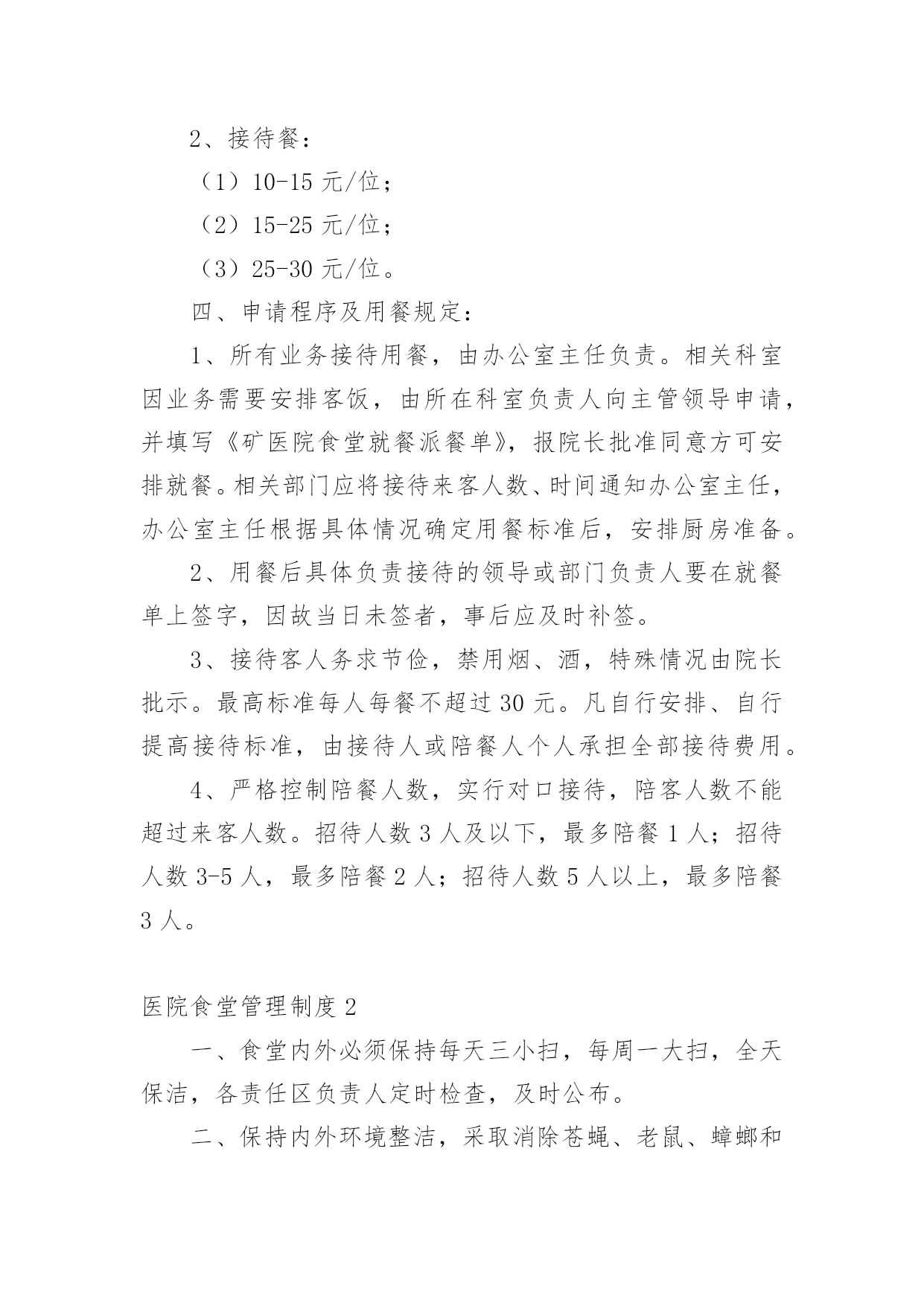 2、接待餐：

（1）10-15 元/位；

（2）15-25 元/位；

（3）25-30 元/位。

四、申请程序及用餐规定：

1、所有业务接待用餐，由办公室主任负责。相关科室因业务需要安排客饭，由所在科室负责人向主管领导申请，并填写《矿医院食堂就餐派餐单》，报院长批准同意方可安排就餐。相关部门应将接待来客人数、时间通知办公室主任，办公室主任根据具体情况确定用餐标准后，安排厨房准备。

2、用餐后具体负责接待的领导或部门负责人要在就餐单上签字，因故当日未签者，事后应及时补签。

3、接待客人务求节俭，禁用烟、酒，特殊情况由院长批示。最高标准每人每餐不超过 30 元。凡自行安排、自行提高接待标准，由接待人或陪餐人个人承担全部接待费用。

4、严格控制陪餐人数，实行对口接待，陪客人数不能超过来客人数。招待人数 3 人及以下，最多陪餐 1 人；招待人数 3-5 人，最多陪餐 2 人；招待人数 5 人以上，最多陪餐 3 人。

医院食堂管理制度 2

一、食堂内外必须保持每天三小扫，每周一大扫，全天保洁，各责任区负责人定时检查，及时公布。

二、保持内外环境整洁，采取消除苍蝇、老鼠、蟑螂和